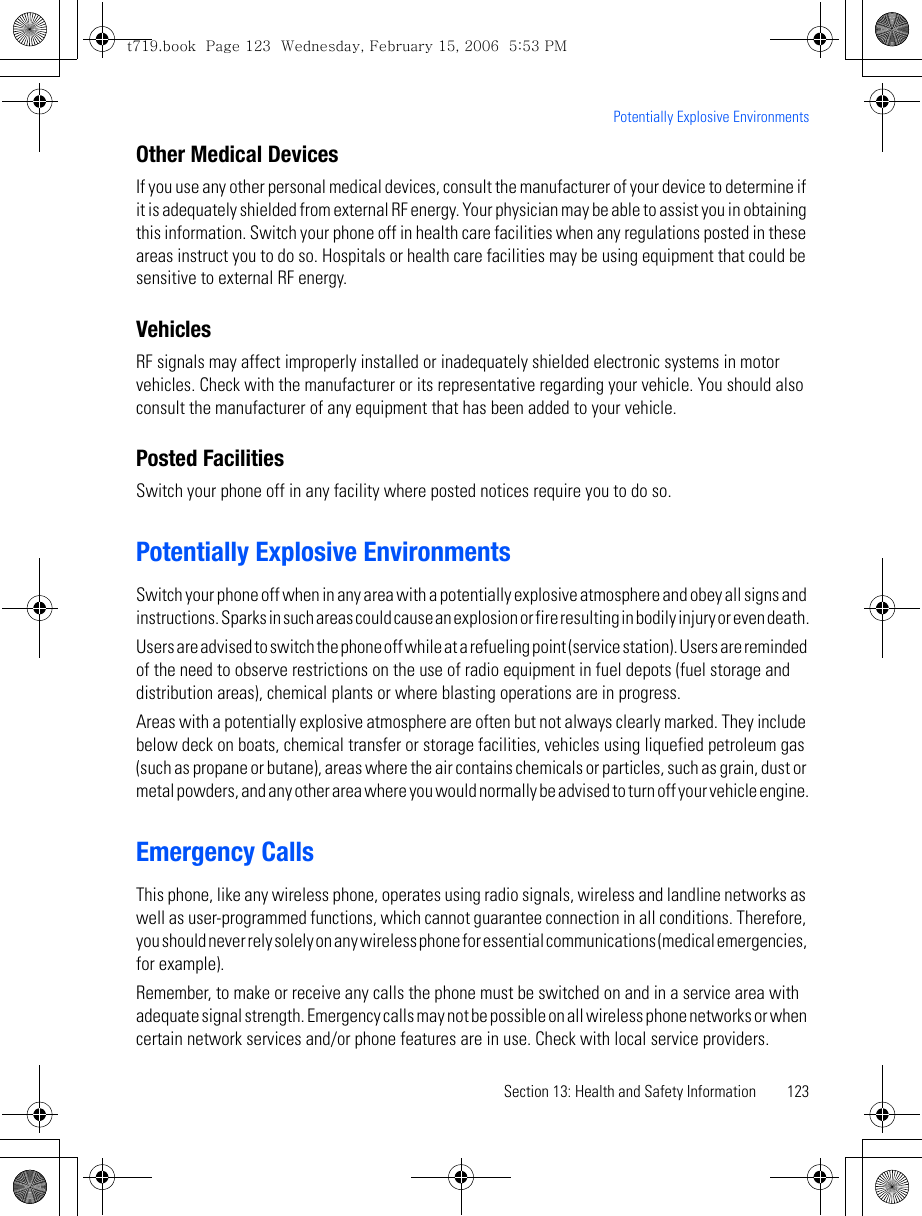 t719.book Page 123 Wednesday, February 15, 2006 5:53 PM

Potentially Explosive Environments

Other Medical Devices

If you use any other personal medical devices, consult the manufacturer of your device to determine if it is adequately shielded from external RF energy. Your physician may be able to assist you in obtaining this information. Switch your phone off in health care facilities when any regulations posted in these areas instruct you to do so. Hospitals or health care facilities may be using equipment that could be sensitive to external RF energy.

Vehicles

RF signals may affect improperly installed or inadequately shielded electronic systems in motor vehicles. Check with the manufacturer or its representative regarding your vehicle. You should also consult the manufacturer of any equipment that has been added to your vehicle.

Posted Facilities

Switch your phone off in any facility where posted notices require you to do so.

Potentially Explosive Environments

Switch your phone off when in any area with a potentially explosive atmosphere and obey all signs and instructions. Sparks in such areas could cause an explosion or fire resulting in bodily injury or even death.

Users are advised to switch the phone off while at a refueling point (service station). Users are reminded of the need to observe restrictions on the use of radio equipment in fuel depots (fuel storage and distribution areas), chemical plants or where blasting operations are in progress.

Areas with a potentially explosive atmosphere are often but not always clearly marked. They include below deck on boats, chemical transfer or storage facilities, vehicles using liquefied petroleum gas (such as propane or butane), areas where the air contains chemicals or particles, such as grain, dust or metal powders, and any other area where you would normally be advised to turn off your vehicle engine.

Emergency Calls

This phone, like any wireless phone, operates using radio signals, wireless and landline networks as well as user-programmed functions, which cannot guarantee connection in all conditions. Therefore, you should never rely solely on any wireless phone for essential communications (medical emergencies, for example).

Remember, to make or receive any calls the phone must be switched on and in a service area with adequate signal strength. Emergency calls may not be possible on all wireless phone networks or when certain network services and/or phone features are in use. Check with local service providers.

Section 13: Health and Safety Information 123